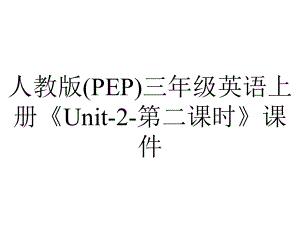 人教版(PEP)三年级英语上册《Unit-2-第二课时》课件